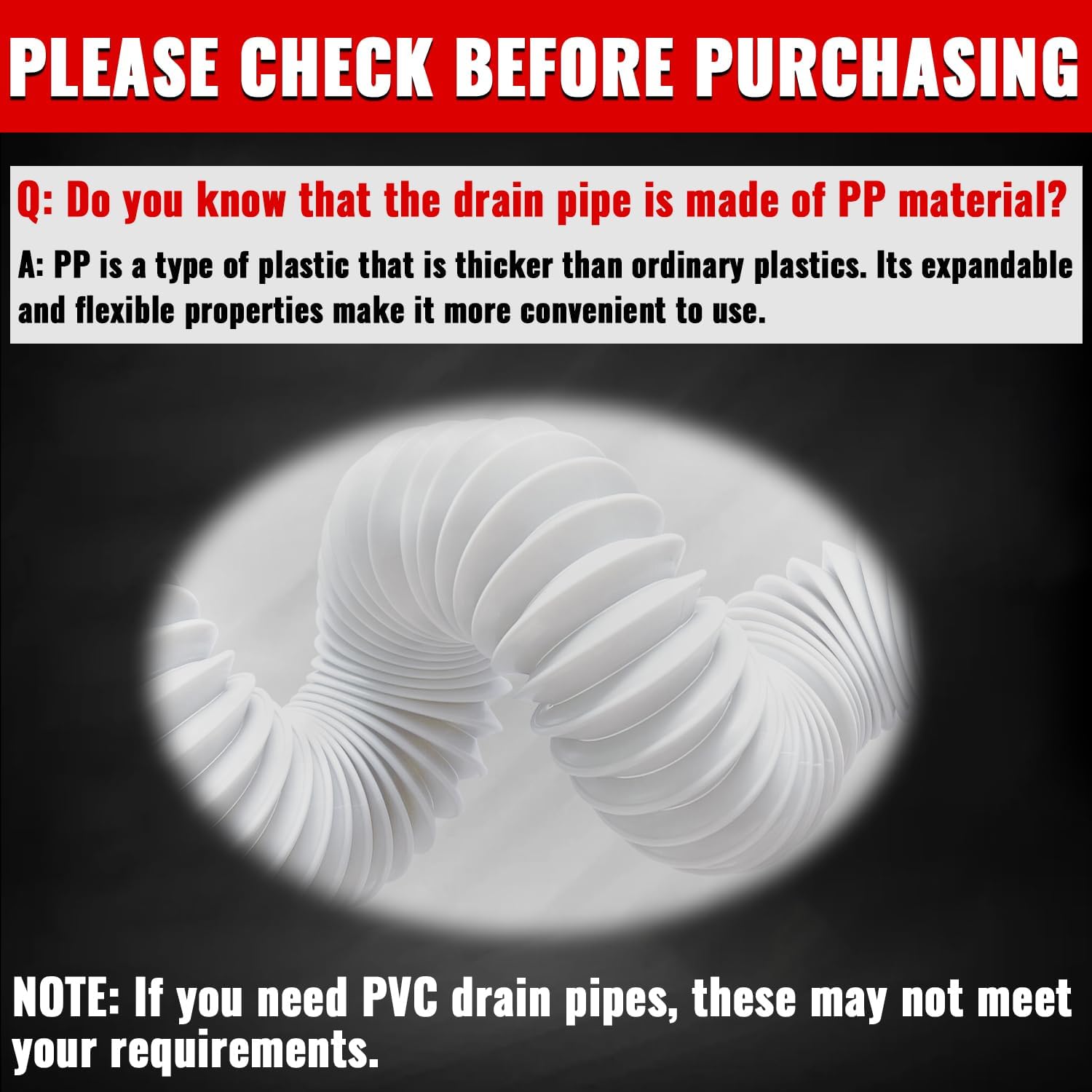 PLEASE CHECK BEFORE PURCHASING

Q: Do you know that the drain pipe is made of PP material?

A: PP is a type of plastic that is thicker than ordinary plastics. Its expandable and flexible properties make it more convenient to use.

NOTE: If you need PVC drain pipes, these may not meet your requirements.